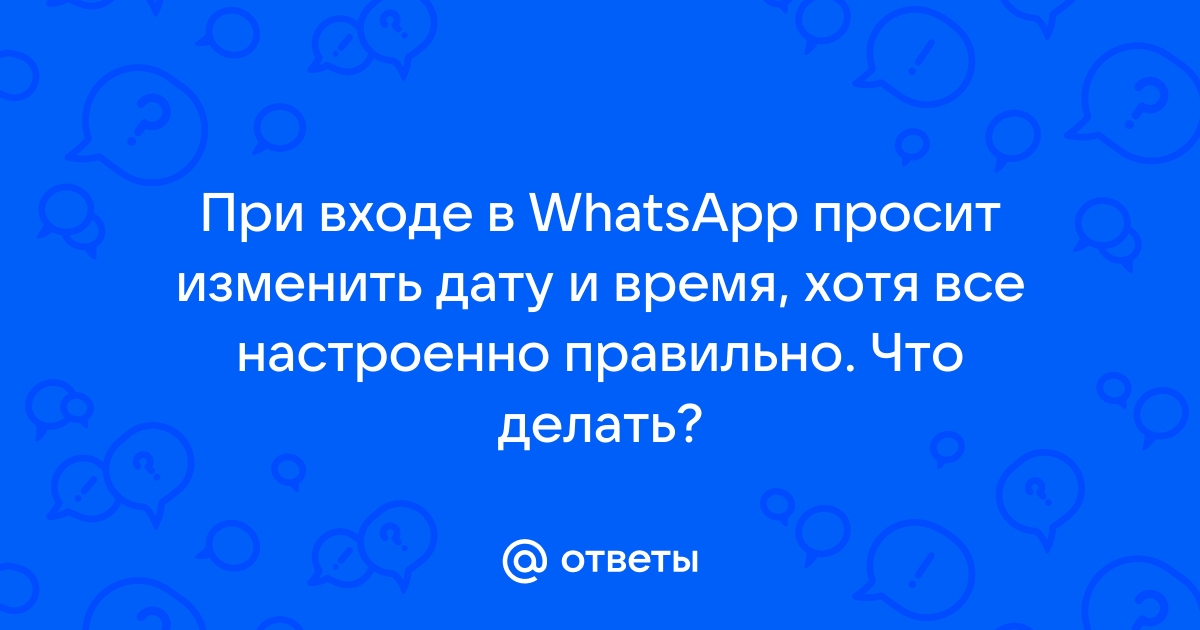 При входе в WhatsApp просит изменить дату и время, хотя все настроенно правильно. Что делать?

@ ответы